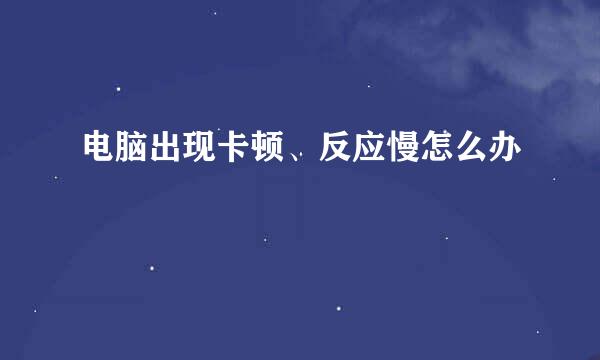 电脑出现卡顿、反应慢怎么办